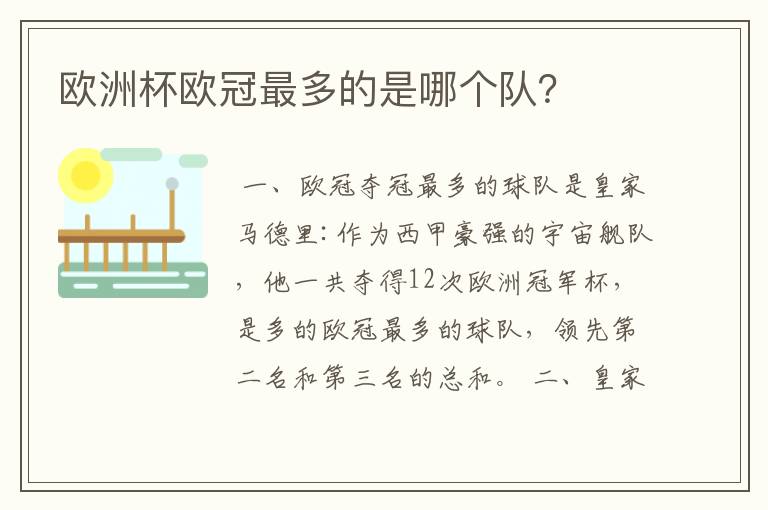 欧洲杯欧冠最多的是哪个队?

一、欧冠夺冠最多的球队是皇家马德里:作为西甲豪强的宇宙舰队,他一共夺得12次欧洲冠军杯,是多的欧冠最多的球队,领先第二名和第三名的总和。 二、皇家